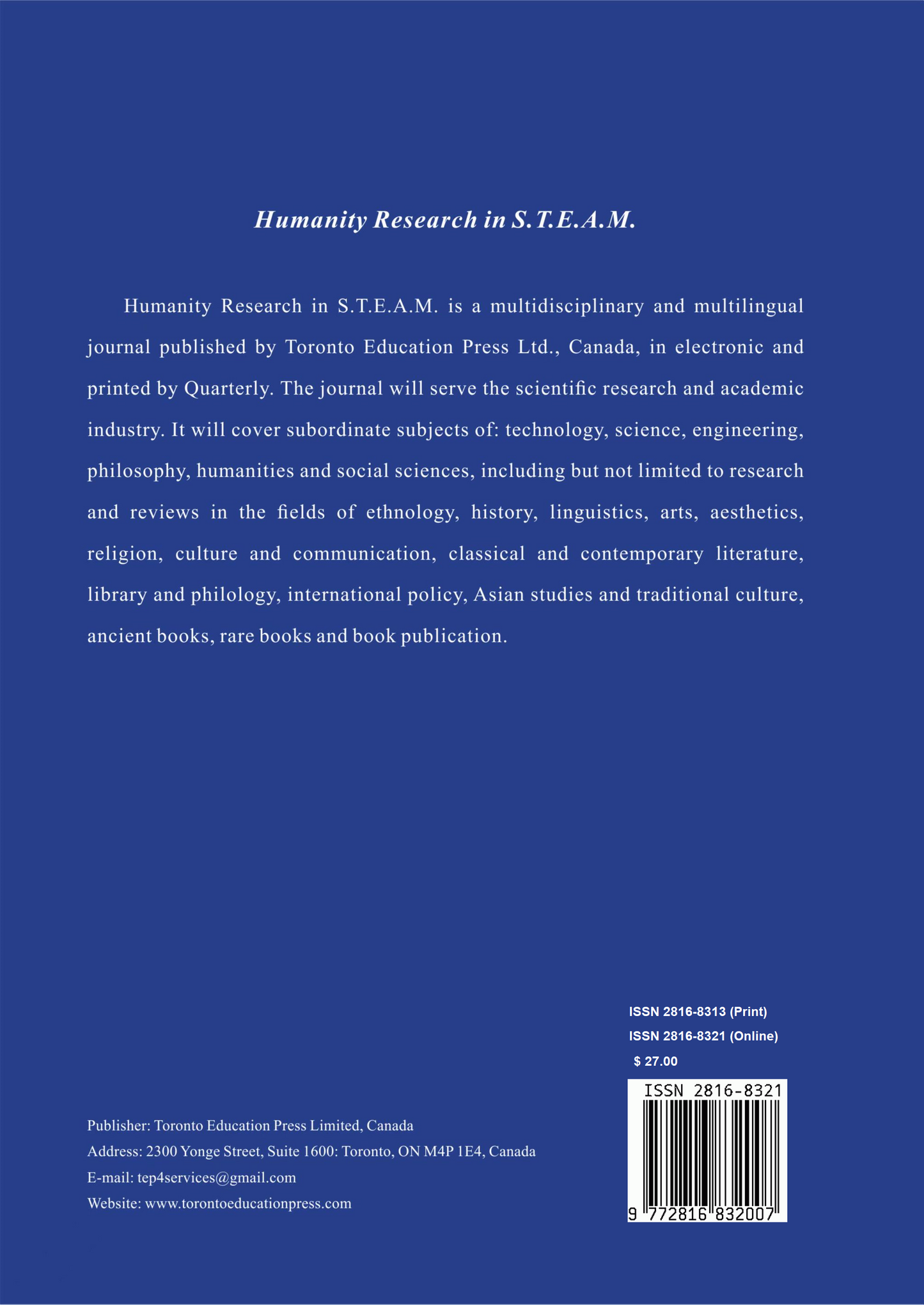 Humanity Research in S.T.E.A.M.

Humanity Research in S.T.E.A.M. is a multidisciplinary and multilingual journal published by Toronto Education Press Ltd., Canada, in electronic and printed by Quarterly. The journal will serve the scientific research and academic industry. It will cover subordinate subjects of: technology, science, engineering, philosophy, humanities and social sciences, including but not limited to research and reviews in the fields of ethnology, history, linguistics, arts, aesthetics, religion, culture and communication, classical and contemporary literature, library and philology, international policy, Asian studies and traditional culture, ancient books, rare books and book publication.

ISSN 2816-8313 (Print)
ISSN 2816-8321 (Online)
$ 27.00

ISSN 2816-8321
9 772816 832007

Publisher: Toronto Education Press Limited, Canada
Address: 2300 Yonge Street, Suite 1600: Toronto, ON M4P 1E4, Canada
E-mail: tep4services@gmail.com
Website: www.torontoeducationpress.com